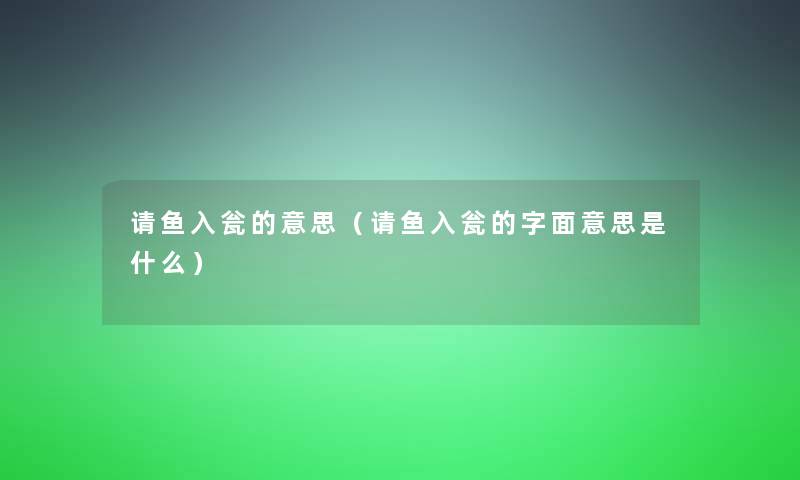 请鱼入瓮的意思（请鱼入瓮的字面意思是什么）